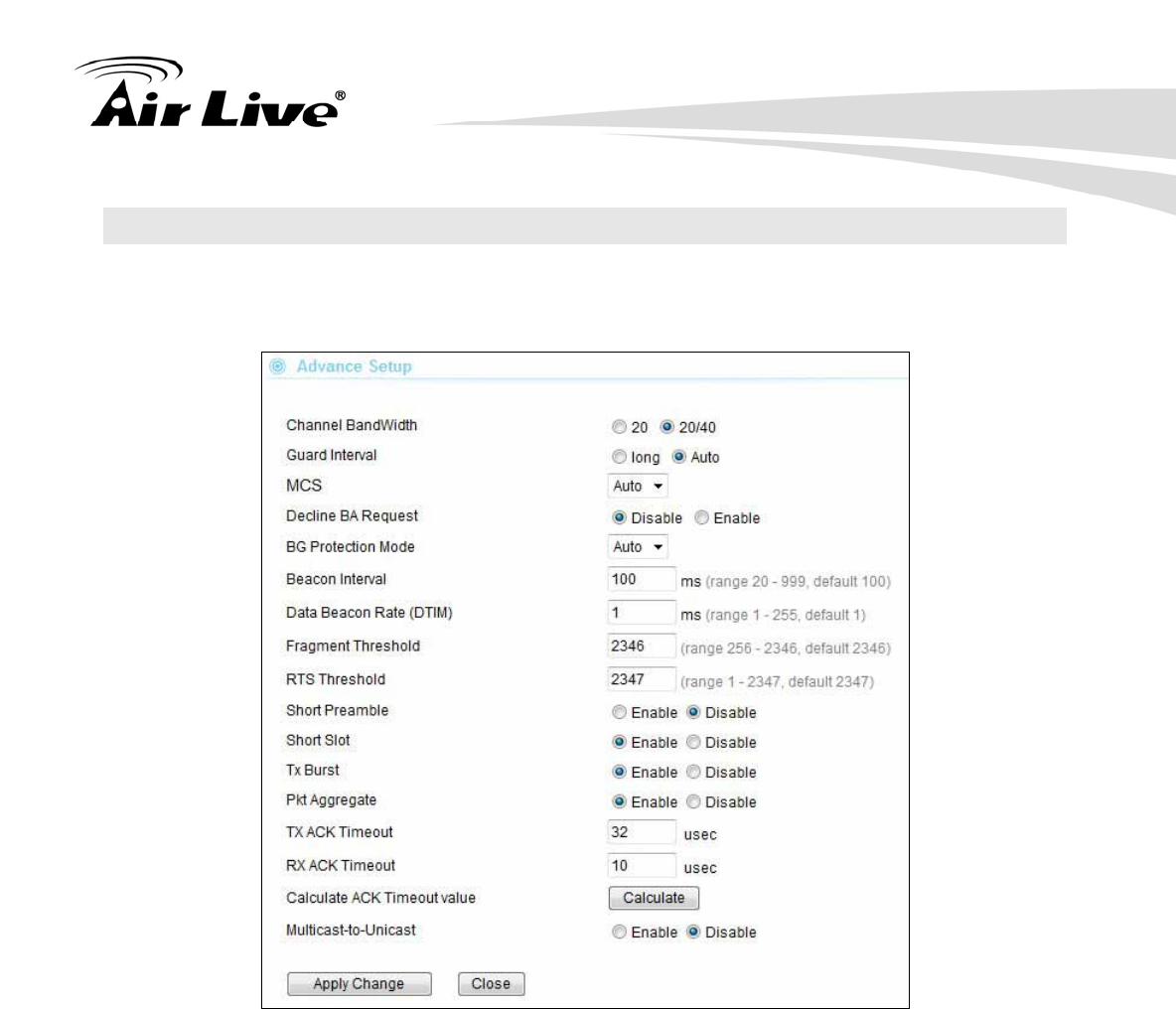 Air Live®

Advance Setup

Channel BandWidth
20 20/40

Guard Interval
long Auto

MCS
Auto

Decline BA Request
Disable Enable

BG Protection Mode
Auto

Beacon Interval
100 ms (range 20 - 999, default 100)

Data Beacon Rate (DTIM)
1 ms (range 1 - 255, default 1)

Fragment Threshold
2346 (range 256 - 2346, default 2346)

RTS Threshold
2347 (range 1 - 2347, default 2347)

Short Preamble
Enable Disable

Short Slot
Enable Disable

Tx Burst
Enable Disable

Pkt Aggregate
Enable Disable

TX ACK Timeout
32 usec

RX ACK Timeout
10 usec

Calculate ACK Timeout value
Calculate

Multicast-to-Unicast
Enable Disable

Apply Change Close